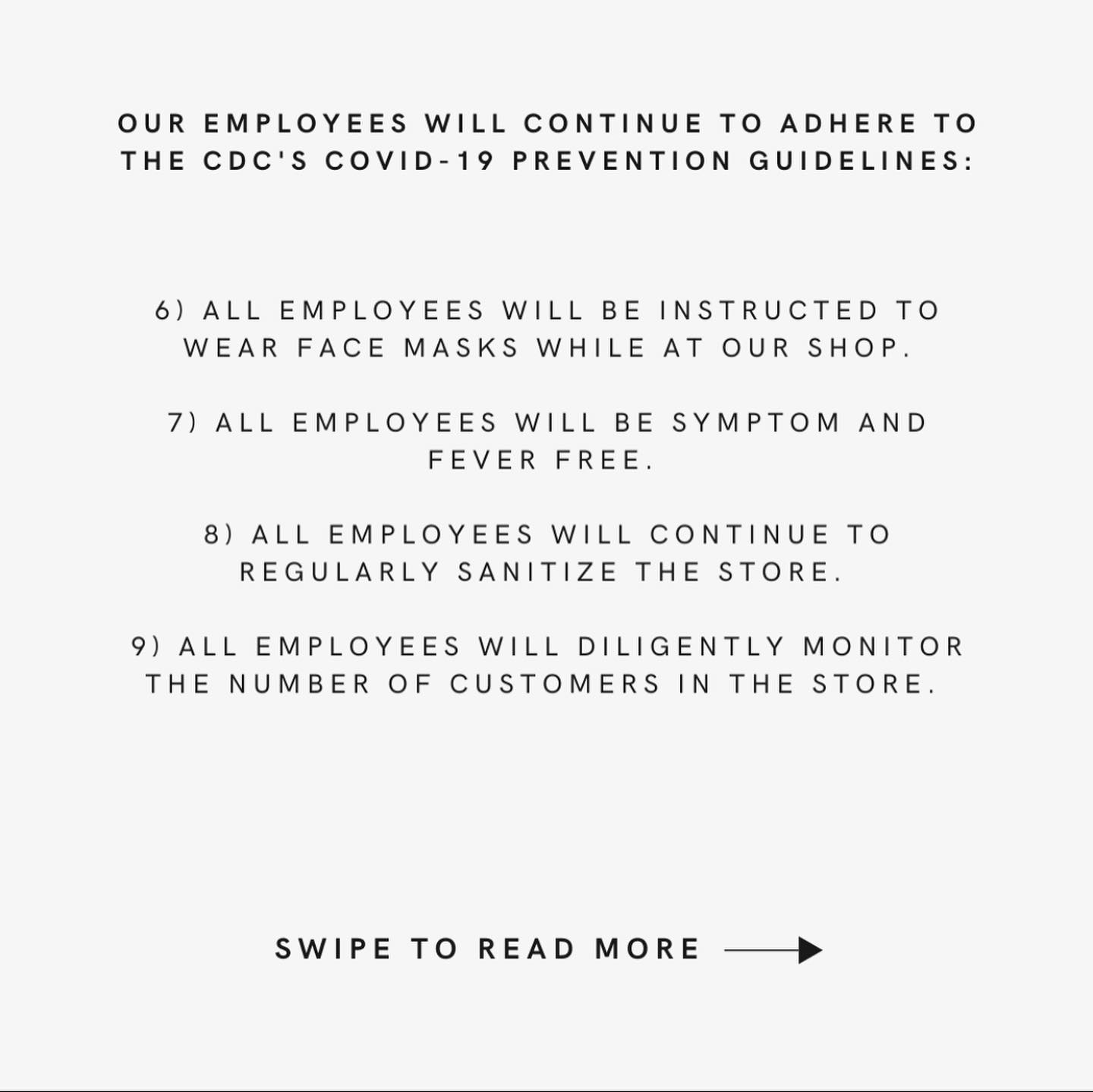 OUR EMPLOYEES WILL CONTINUE TO ADHERE TO THE CDC'S COVID-19 PREVENTION GUIDELINES:

6) ALL EMPLOYEES WILL BE INSTRUCTED TO WEAR FACE MASKS WHILE AT OUR SHOP.

7) ALL EMPLOYEES WILL BE SYMPTOM AND FEVER FREE.

8) ALL EMPLOYEES WILL CONTINUE TO REGULARLY SANITIZE THE STORE.

9) ALL EMPLOYEES WILL DILIGENTLY MONITOR THE NUMBER OF CUSTOMERS IN THE STORE.

SWIPE TO READ MORE